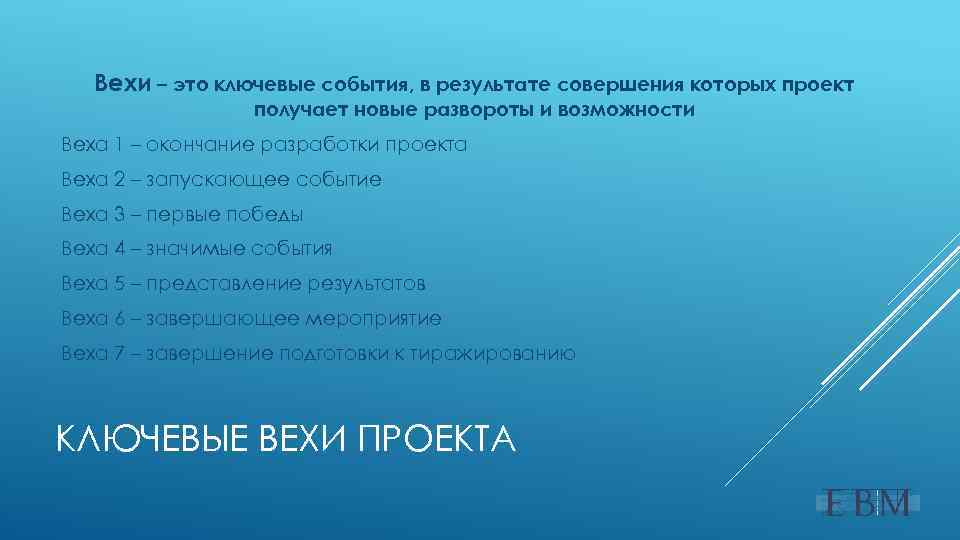 Вехи – это ключевые события, в результате совершения которых проект получает новые развороты и возможности

Веха 1 – окончание разработки проекта

Веха 2 – запускающее событие

Веха 3 – первые победы

Веха 4 – значимые события

Веха 5 – представление результатов

Веха 6 – завершающее мероприятие

Веха 7 – завершение подготовки к тиражированию

КЛЮЧЕВЫЕ ВЕХИ ПРОЕКТА

EBM